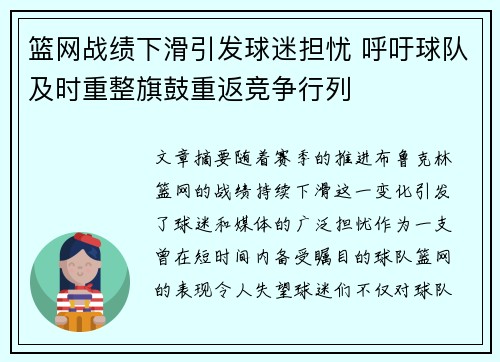 篮网战绩下滑引发球迷担忧 呼吁球队及时重整旗鼓重返竞争行列

文章摘要随着赛季的推进布鲁克林篮网的战绩持续下滑这一变化引发了球迷和媒体的广泛担忧作为一支曾在短时间内备受瞩目的球队篮网的表现令人失望球迷们不仅对球队